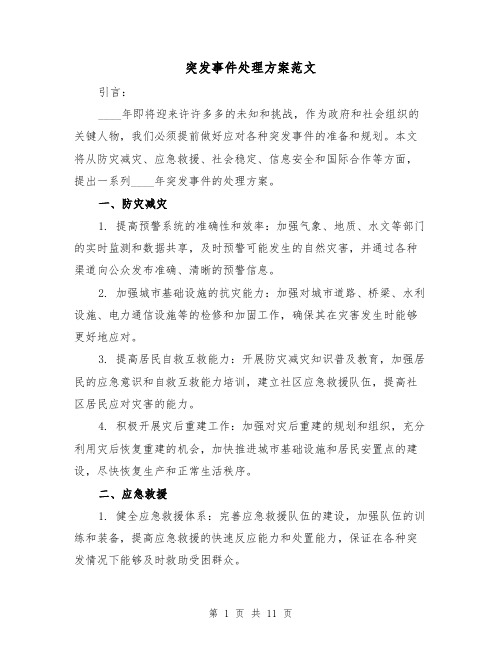 突发事件处理方案范文

引言：

____年即将迎来许许多多的未知和挑战，作为政府和社会组织的关键人物，我们必须提前做好应对各种突发事件的准备和规划。本文将从防灾减灾、应急救援、社会稳定、信息安全和国际合作等方面，提出一系列____年突发事件的处理方案。

一、防灾减灾

1. 提高预警系统的准确性和效率：加强气象、地质、水文等部门的实时监测和数据共享，及时预警可能发生的自然灾害，并通过各种渠道向公众发布准确、清晰的预警信息。

2. 加强城市基础设施的抗灾能力：加强对城市道路、桥梁、水利设施、电力通信设施等的检修和加固工作，确保其在灾害发生时能够更好地应对。

3. 提高居民自救互救能力：开展防灾减灾知识普及教育，加强居民的应急意识和自救互救能力培训，建立社区应急救援队伍，提高社区居民应对灾害的能力。

4. 积极开展灾后重建工作：加强对灾后重建的规划和组织，充分利用灾后恢复重建的机会，加快推进城市基础设施和居民安置点的建设，尽快恢复生产和正常生活秩序。

二、应急救援

1. 健全应急救援体系：完善应急救援队伍的建设，加强队伍的训练和装备，提高应急救援的快速反应能力和处置能力，保证在各种突发情况下能够及时救助受困群众。

第 1 页 共 11 页